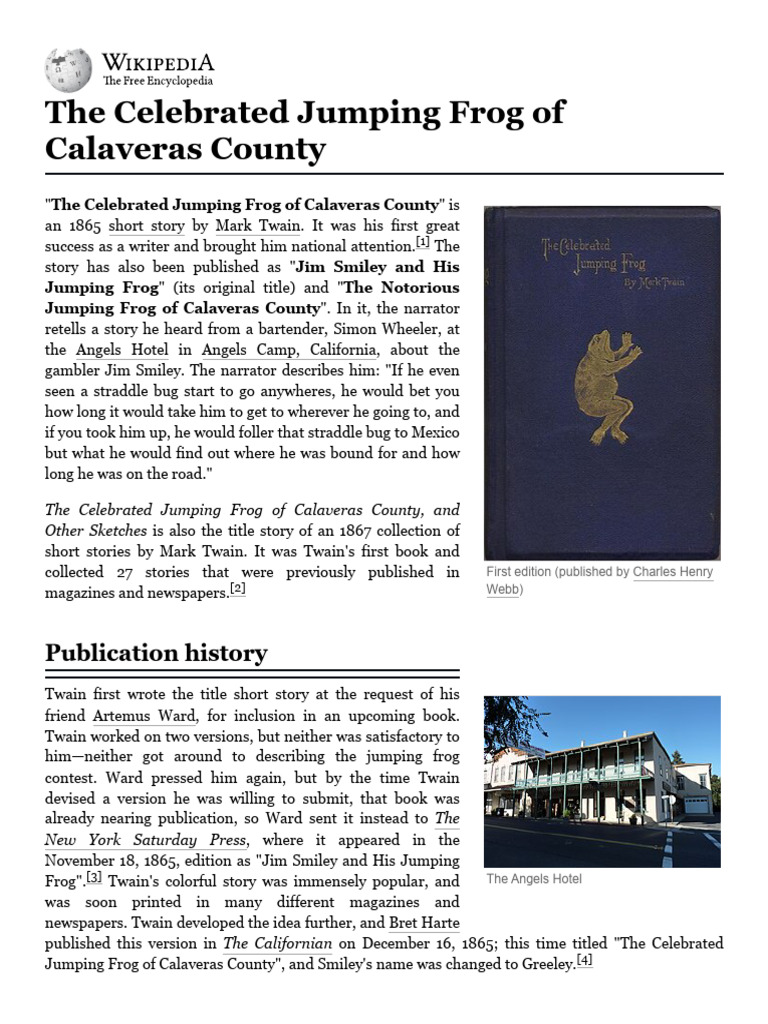 WIKIPEDIA
The Free Encyclopedia

The Celebrated Jumping Frog of Calaveras County

"The Celebrated Jumping Frog of Calaveras County" is an 1865 short story by Mark Twain. It was his first great success as a writer and brought him national attention.[1] The story has also been published as "Jim Smiley and His Jumping Frog" (its original title) and "The Notorious Jumping Frog of Calaveras County". In it, the narrator retells a story he heard from a bartender, Simon Wheeler, at the Angels Hotel in Angels Camp, California, about the gambler Jim Smiley. The narrator describes him: "If he even seen a straddle bug start to go anywheres, he would bet you how long it would take him to get to wherever he going to, and if you took him up, he would foller that straddle bug to Mexico but what he would find out where he was bound for and how long he was on the road."

The Celebrated Jumping Frog of Calaveras County, and Other Sketches is also the title story of an 1867 collection of short stories by Mark Twain. It was Twain's first book and collected 27 stories that were previously published in magazines and newspapers.[2]

The Celebrated Jumping Frog By Mark Twain

First edition (published by Charles Henry Webb)

Publication history

Twain first wrote the title short story at the request of his friend Artemus Ward, for inclusion in an upcoming book. Twain worked on two versions, but neither was satisfactory to him—neither got around to describing the jumping frog contest. Ward pressed him again, but by the time Twain devised a version he was willing to submit, that book was already nearing publication, so Ward sent it instead to The New York Saturday Press, where it appeared in the November 18, 1865, edition as "Jim Smiley and His Jumping Frog".[3] Twain's colorful story was immensely popular, and was soon printed in many different magazines and newspapers. Twain developed the idea further, and Bret Harte published this version in The Californian on December 16, 1865; this time titled "The Celebrated Jumping Frog of Calaveras County", and Smiley's name was changed to Greeley.[4]

The Angels Hotel